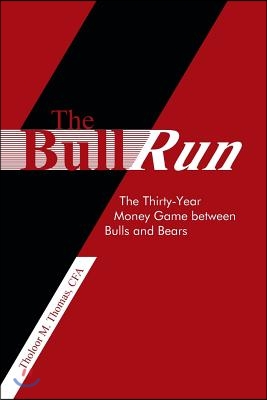 The Bull Run

The Thirty-Year Money Game between Bulls and Bears

Tholoor M. Thomas, CFA